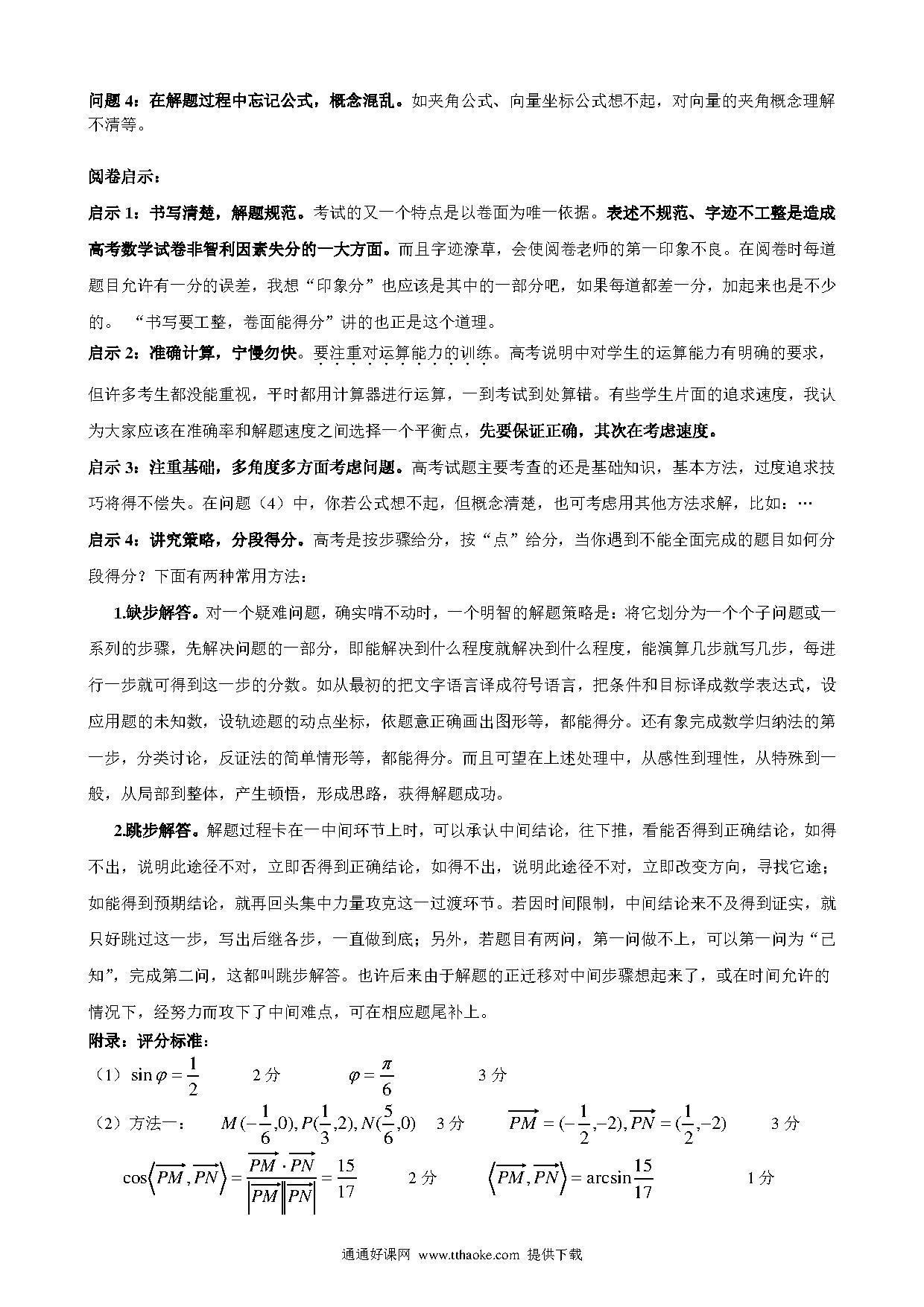 问题 4：在解题过程中忘记公式，概念混乱。如夹角公式、向量坐标公式想不起，对向量的夹角概念理解不清等。

阅卷启示：

启示 1：书写清楚，解题规范。考试的又一个特点是以卷面为唯一依据。表述不规范、字迹不工整是造成高考数学试卷非智利因素失分的一大方面。而且字迹潦草，会使阅卷老师的第一印象不良。在阅卷时每道题目允许有一分的误差，我想“印象分”也应该是其中的一部分吧，如果每道都差一分，加起来也是不少的。 “书写要工整，卷面能得分”讲的也正是这个道理。

启示 2：准确计算，宁慢勿快。要注重对运算能力的训练。高考说明中对学生的运算能力有明确的要求，但许多考生都没能重视，平时都用计算器进行运算，一到考试到处算错。有些学生片面的追求速度，我认为大家应该在准确率和解题速度之间选择一个平衡点，先要保证正确，其次在考虑速度。

启示 3：注重基础，多角度多方面考虑问题。高考试题主要考查的还是基础知识，基本方法，过度追求技巧将得不偿失。在问题（4）中，你若公式想不起，但概念清楚，也可考虑用其他方法求解，比如：…

启示 4：讲究策略，分段得分。高考是按步骤给分，按“点”给分，当你遇到不能全面完成的题目如何分段得分？下面有两种常用方法：

1.缺步解答。对一个疑难问题，确实啃不动时，一个明智的解题策略是：将它划分为一个个子问题或一系列的步骤，先解决问题的一部分，即能解决到什么程度就解决到什么程度，能演算几步就写几步，每进行一步就可得到这一步的分数。如从最初的把文字语言译成符号语言，把条件和目标译成数学表达式，设应用题的未知数，设轨迹题的动点坐标，依题意正确画出图形等，都能得分。还有象完成数学归纳法的第一步，分类讨论，反证法的简单情形等，都能得分。而且可望在上述处理中，从感性到理性，从特殊到一般，从局部到整体，产生顿悟，形成思路，获得解题成功。

2.跳步解答。解题过程卡在一中间环节上时，可以承认中间结论，往下推，看能否得到正确结论，如得不出，说明此途径不对，立即否得到正确结论，如得不出，说明此途径不对，立即改变方向，寻找它途；如能得到预期结论，就再回头集中力量攻克这一过渡环节。若因时间限制，中间结论来不及得到证实，就只好跳过这一步，写出后继各步，一直做到底；另外，若题目有两问，第一问做不上，可以第一问为“已知”，完成第二问，这都叫跳步解答。也许后来由于解题的正迁移对中间步骤想起来了，或在时间允许的情况下，经努力而攻下了中间难点，可在相应题尾补上。

附录：评分标准：

（1）$\sin\varphi=\frac{1}{2}$ 2 分 $\varphi=\frac{\pi}{6}$ 3 分

（2）方法一： $M(-\frac{1}{6},0),P(\frac{1}{3},2),N(\frac{5}{6},0)$ 3 分 $\overrightarrow{PM}=(-\frac{1}{2},-2),\overrightarrow{PN}=(\frac{1}{2},-2)$ 3 分

$\cos\langle\overrightarrow{PM},\overrightarrow{PN}\rangle=\frac{\overrightarrow{PM}\cdot\overrightarrow{PN}}{|\overrightarrow{PM}||\overrightarrow{PN}|}=\frac{15}{17}$ 2 分 $\langle\overrightarrow{PM},\overrightarrow{PN}\rangle=\arcsin\frac{15}{17}$ 1 分

通通好课网 www.tthaoke.com 提供下载